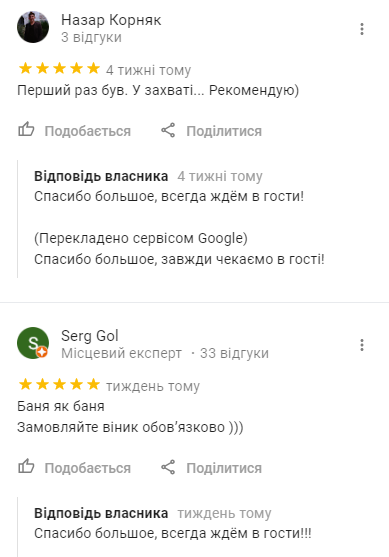 Назар Корняк
3 відгуки

4 тижні тому
Перший раз був. У захваті... Рекомендую)

Подобається    Поділитися

Відповідь власника 4 тижні тому
Спасибо большое, всегда ждём в гости!

(Перекладено сервісом Google)
Спасибо большое, завжди чекаємо в гості!

S
Serg Gol
Місцевий експерт · 33 відгуки

тиждень тому
Баня як баня
Замовляйте віник обов'язково )))

Подобається    Поділитися

Відповідь власника тиждень тому
Спасибо большое, всегда ждём в гости!!!